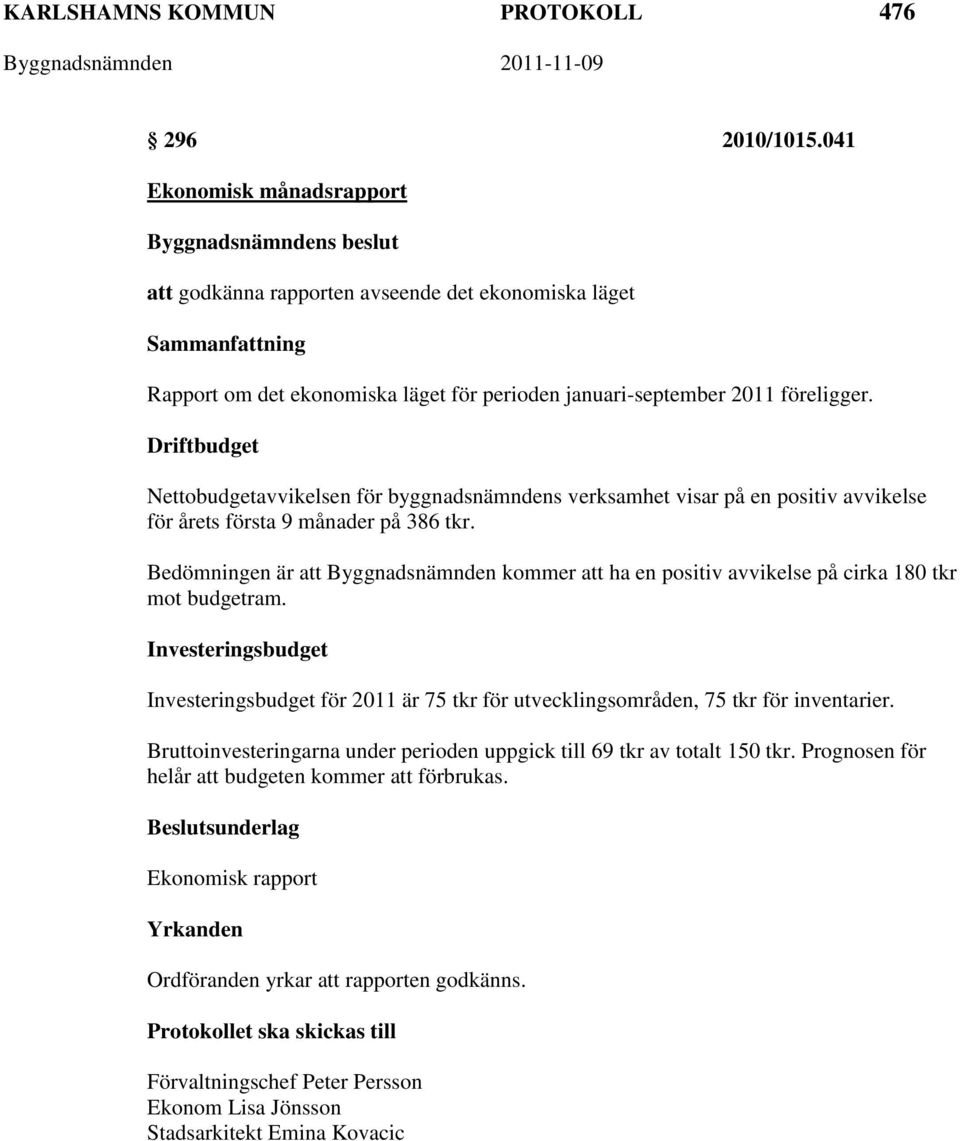 KARLSHAMNS KOMMUN PROTOKOLL 476

Byggnadsnämnden 2011-11-09

§ 296 2010/1015.041

Ekonomisk månadsrapport

Byggnadsnämndens beslut

att godkänna rapporten avseende det ekonomiska läget

Sammanfattning

Rapport om det ekonomiska läget för perioden januari-september 2011 föreligger.

Driftbudget

Nettobudgetavvikelsen för byggnadsnämndens verksamhet visar på en positiv avvikelse för årets första 9 månader på 386 tkr.

Bedömningen är att Byggnadsnämnden kommer att ha en positiv avvikelse på cirka 180 tkr mot budgetram.

Investeringsbudget

Investeringsbudget för 2011 är 75 tkr för utvecklingsområden, 75 tkr för inventarier.

Bruttoinvesteringarna under perioden uppgick till 69 tkr av totalt 150 tkr. Prognosen för helår att budgeten kommer att förbrukas.

Beslutsunderlag

Ekonomisk rapport

Yrkanden

Ordföranden yrkar att rapporten godkänns.

Protokollet ska skickas till

Förvaltningschef Peter Persson
Ekonom Lisa Jönsson
Stadsarkitekt Emina Kovacic